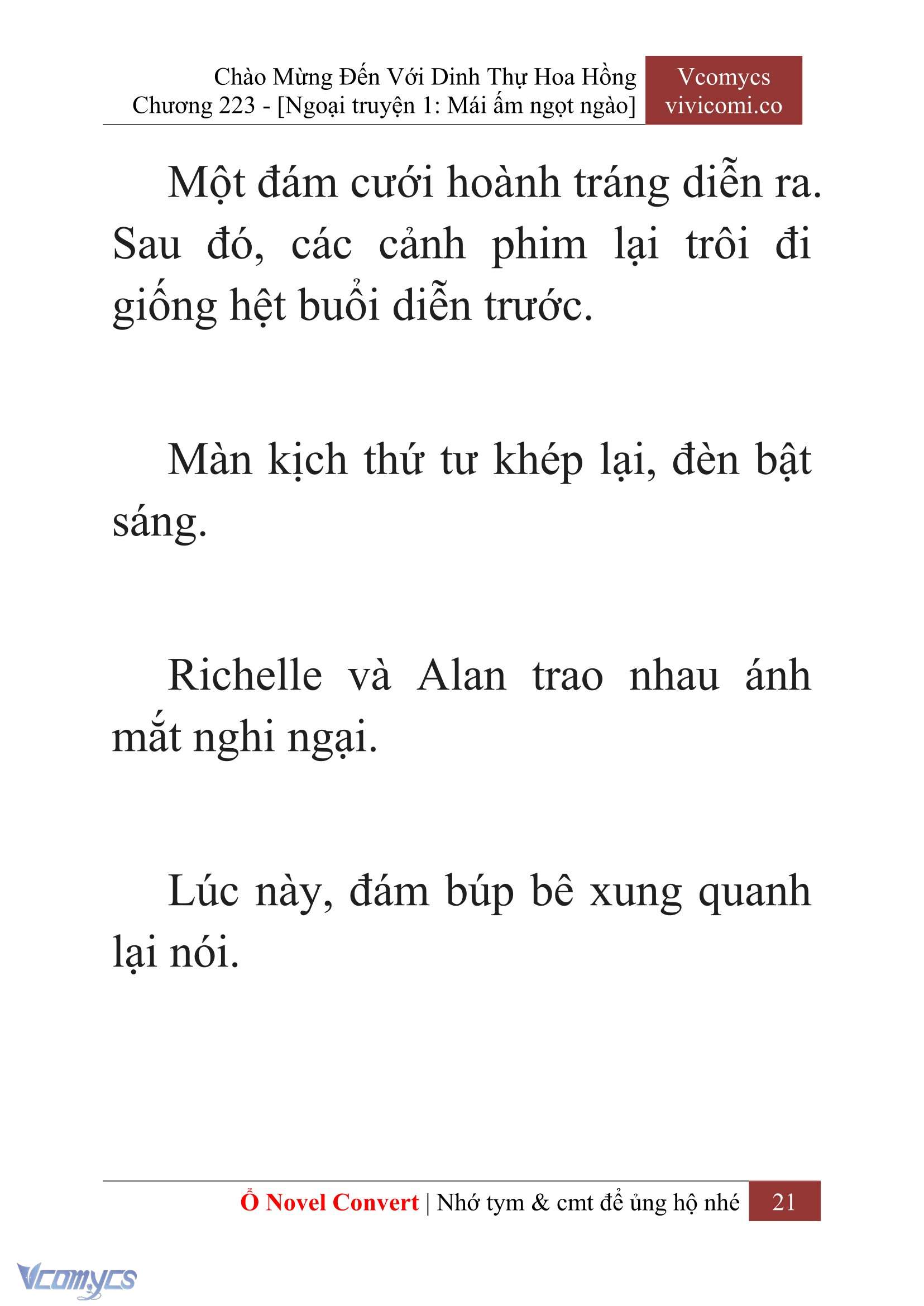 Chào Mừng Đến Với Dinh Thự Hoa Hồng
Chương 223 - [Ngoại truyện 1: Mái ấm ngọt ngào]

Vcomycs
vivicomi.co

Một đám cưới hoành tráng diễn ra. Sau đó, các cảnh phim lại trôi đi giống hệt buổi diễn trước.

Màn kịch thứ tư khép lại, đèn bật sáng.

Richelle và Alan trao nhau ánh mắt nghi ngại.

Lúc này, đám búp bê xung quanh lại nói.

Ổ Novel Convert | Nhớ tym & cmt để ủng hộ nhé 21

Vcomycs